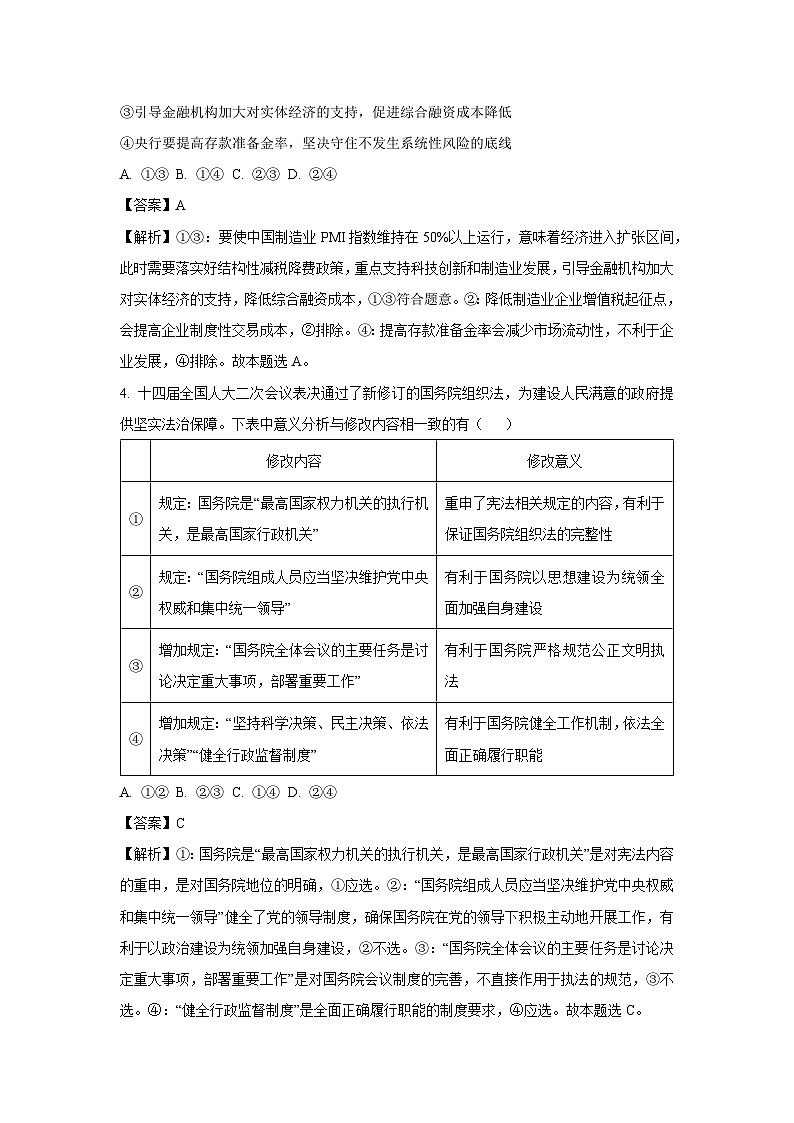 ③引导金融机构加大对实体经济的支持，促进综合融资成本降低

④央行要提高存款准备金率，坚决守住不发生系统性风险的底线

A. ①③ B. ①④ C. ②③ D. ②④

【答案】A

【解析】①③：要使中国制造业 PMI 指数维持在 50%以上运行，意味着经济进入扩张区间，此时需要落实好结构性减税降费政策，重点支持科技创新和制造业发展，引导金融机构加大对实体经济的支持，降低综合融资成本，①③符合题意。②：降低制造业企业增值税起征点，会提高企业制度性交易成本，②排除。④：提高存款准备金率会减少市场流动性，不利于企业发展，④排除。故本题选 A。

4. 十四届全国人大二次会议表决通过了新修订的国务院组织法，为建设人民满意的政府提供坚实法治保障。下表中意义分析与修改内容相一致的有（　　）

| | 修改内容 | 修改意义 |
|---|---|---|
| ① | 规定：国务院是“最高国家权力机关的执行机关，是最高国家行政机关” | 重申了宪法相关规定的内容，有利于保证国务院组织法的完整性 |
| ② | 规定：“国务院组成人员应当坚决维护党中央权威和集中统一领导” | 有利于国务院以思想建设为统领全面加强自身建设 |
| ③ | 增加规定：“国务院全体会议的主要任务是讨论决定重大事项，部署重要工作” | 有利于国务院严格规范公正文明执法 |
| ④ | 增加规定：“坚持科学决策、民主决策、依法决策”“健全行政监督制度” | 有利于国务院健全工作机制，依法全面正确履行职能 |

A. ①② B. ②③ C. ①④ D. ②④

【答案】C

【解析】①：国务院是“最高国家权力机关的执行机关，是最高国家行政机关”是对宪法内容的重申，是对国务院地位的明确，①应选。②：“国务院组成人员应当坚决维护党中央权威和集中统一领导”健全了党的领导制度，确保国务院在党的领导下积极主动地开展工作，有利于以政治建设为统领加强自身建设，②不选。③：“国务院全体会议的主要任务是讨论决定重大事项，部署重要工作”是对国务院会议制度的完善，不直接作用于执法的规范，③不选。④：“健全行政监督制度”是全面正确履行职能的制度要求，④应选。故本题选 C。